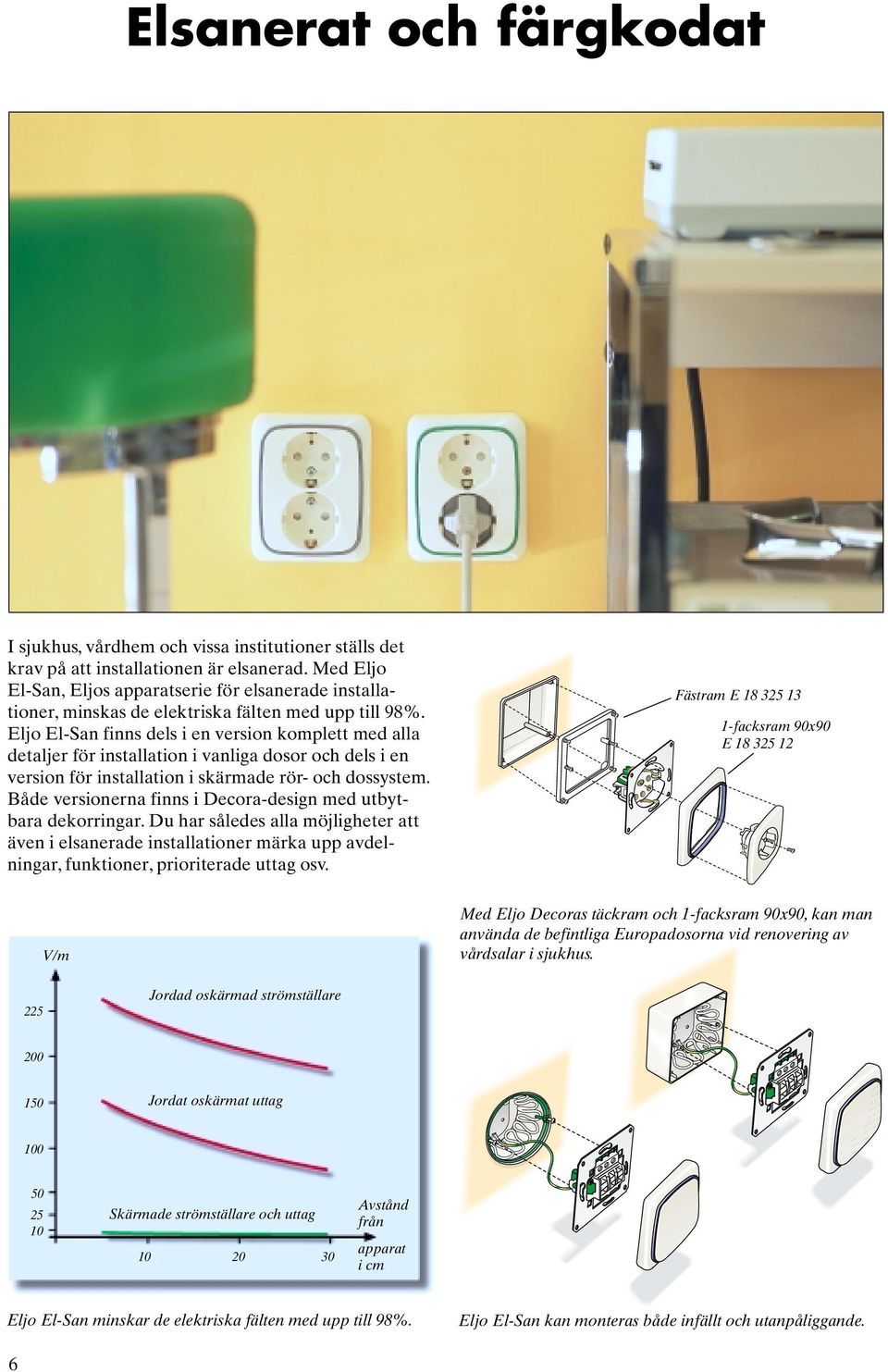 Elsanerat och färgkodat

I sjukhus, vårdhem och vissa institutioner ställs det krav på att installationen är elsanerad. Med Eljo El-San, Eljos apparatserie för elsanerade installationer, minskas de elektriska fälten med upp till 98%. Eljo El-San finns dels i en version komplett med alla detaljer för installation i vanliga dosor och dels i en version för installation i skärmade rör- och dossystem. Både versionerna finns i Decora-design med utbytbara dekorringar. Du har således alla möjligheter att även i elsanerade installationer märka upp avdelningar, funktioner, prioriterade uttag osv.

Fästram E 18 325 13

1-facksram 90x90 E 18 325 12

Med Eljo Decoras täckram och 1-facksram 90x90, kan man använda de befintliga Europadosorna vid renovering av vårdsalar i sjukhus.

V/m

225

200

150

100

50

25

10

Jordad oskärmad strömställare

Jordat oskärmat uttag

Skärmade strömställare och uttag

10 20 30

Avstånd från apparat i cm

Eljo El-San minskar de elektriska fälten med upp till 98%.

Eljo El-San kan monteras både infällt och utanpåliggande.

6